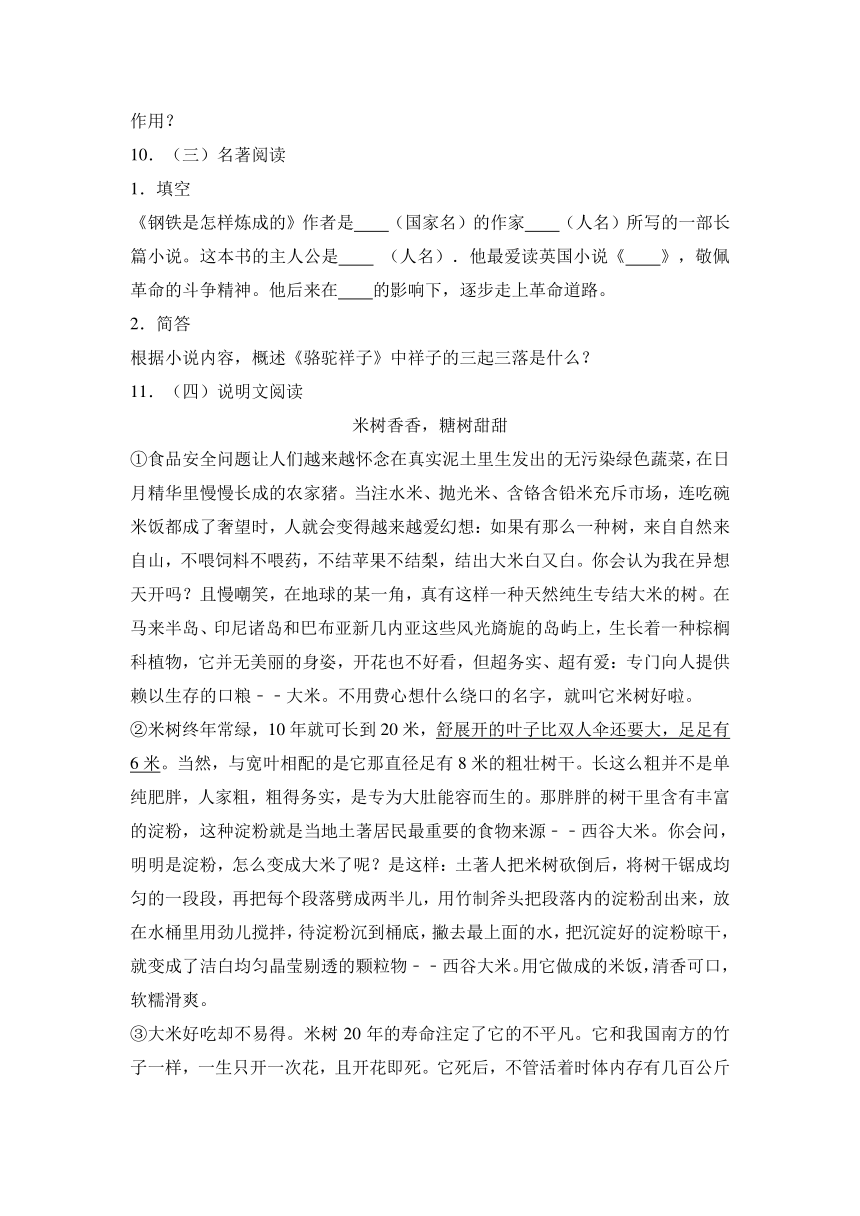 作用？
10．（三）名著阅读
1．填空
《钢铁是怎样炼成的》作者是____（国家名）的作家____（人名）所写的一部长篇小说。这本书的主人公是____ （人名）．他最爱读英国小说《____》，敬佩革命的斗争精神。他后来在____的影响下，逐步走上革命道路。
2．简答
根据小说内容，概述《骆驼祥子》中祥子的三起三落是什么？
11．（四）说明文阅读
米树香香，糖树甜甜
①食品安全问题让人们越来越怀念在真实泥土里生发出的无污染绿色蔬菜，在日月精华里慢慢长成的农家猪。当注水米、抛光米、含铬含铅米充斥市场，连吃碗米饭都成了奢望时，人就会变得越来越爱幻想：如果有那么一种树，来自自然来自山，不喂饲料不喂药，不结苹果不结梨，结出大米白又白。你会认为我在异想天开吗？且慢嘲笑，在地球的某一角，真有这样一种天然纯生专结大米的树。在马来半岛、印尼诸岛和巴布亚新几内亚这些风光旖旎的岛屿上，生长着一种棕榈科植物，它并无美丽的身姿，开花也不好看，但超务实、超有爱：专门向人提供赖以生存的口粮－－大米。不用费心想什么绕口的名字，就叫它米树好啦。
②米树终年常绿，10年就可长到20米，舒展开的叶子比双人伞还要大，足足有6米。当然，与宽叶相配的是它那直径足有8米的粗壮树干。长这么粗并不是单纯肥胖，人家粗，粗得务实，是专为大肚能容而生的。那胖胖的树干里含有丰富的淀粉，这种淀粉就是当地土著居民最重要的食物来源－－西谷大米。你会问，明明是淀粉，怎么变成大米了呢？是这样：土著人把米树砍倒后，将树干锯成均匀的一段段，再把每个段落劈成两半儿，用竹制斧头把段落内的淀粉刮出来，放在水桶里用劲儿搅拌，待淀粉沉到桶底，撇去最上面的水，把沉淀好的淀粉晾干，就变成了洁白均匀晶莹剔透的颗粒物－－西谷大米。用它做成的米饭，清香可口，软糯滑爽。
③大米好吃却不易得。米树20年的寿命注定了它的不平凡。它和我国南方的竹子一样，一生只开一次花，且开花即死。它死后，不管活着时体内存有几百公斤